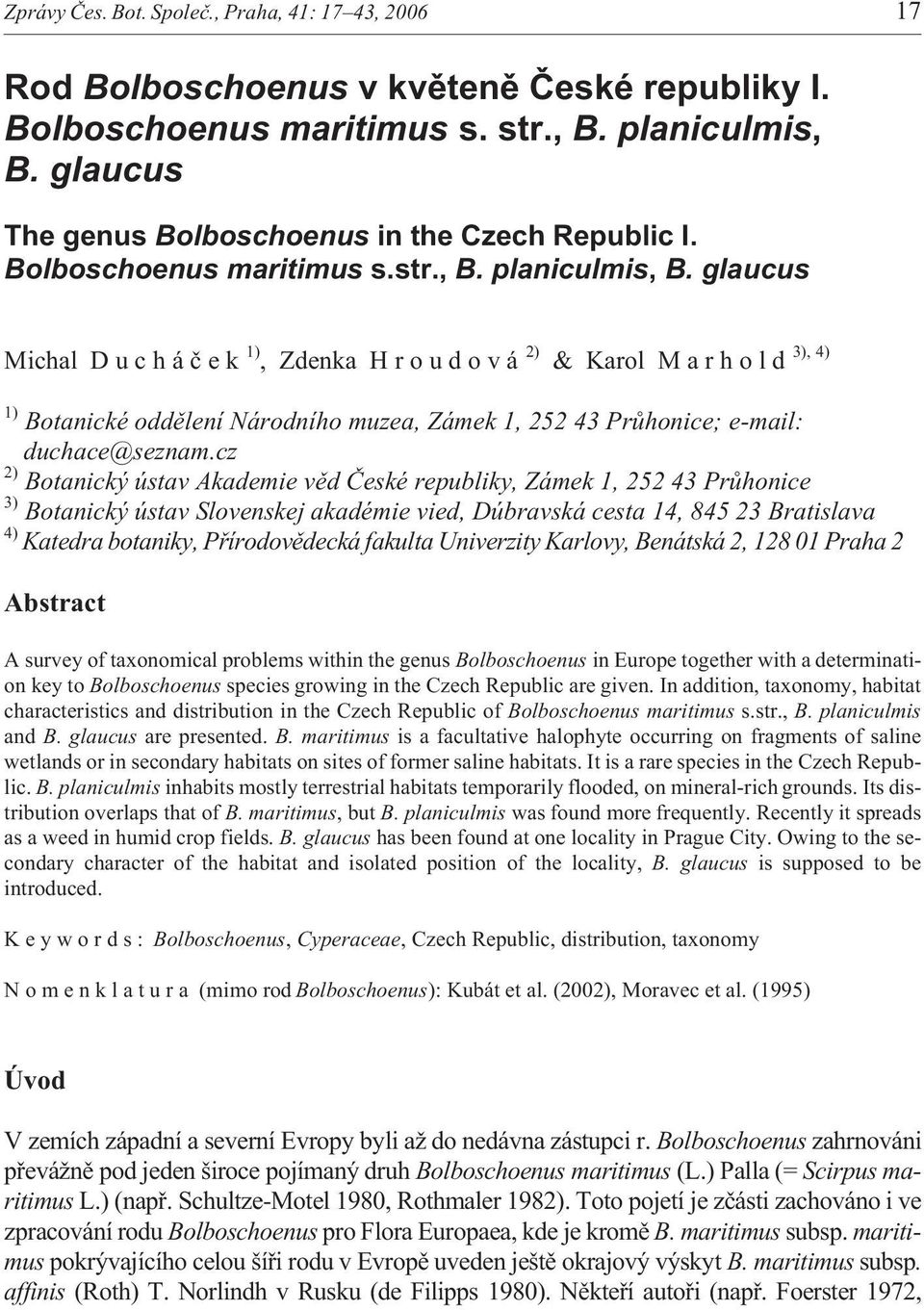 Zprávy Čes. Bot. Společ., Praha, 41: 17–43, 2006 17

Rod Bolboschoenus v květeně České republiky I. Bolboschoenus maritimus s. str., B. planiculmis, B. glaucus

The genus Bolboschoenus in the Czech Republic I. Bolboschoenus maritimus s.str., B. planiculmis, B. glaucus

Michal D u c h á č e k $^{1)}$, Zdenka H r o u d o v á $^{2)}$ & Karol M a r h o l d $^{3), 4)}$

$^{1)}$ Botanické oddělení Národního muzea, Zámek 1, 252 43 Průhonice; e-mail: duchace@seznam.cz
$^{2)}$ Botanický ústav Akademie věd České republiky, Zámek 1, 252 43 Průhonice
$^{3)}$ Botanický ústav Slovenskej akadémie vied, Dúbravská cesta 14, 845 23 Bratislava
$^{4)}$ Katedra botaniky, Přírodovědecká fakulta Univerzity Karlovy, Benátská 2, 128 01 Praha 2

Abstract

A survey of taxonomical problems within the genus Bolboschoenus in Europe together with a determination key to Bolboschoenus species growing in the Czech Republic are given. In addition, taxonomy, habitat characteristics and distribution in the Czech Republic of Bolboschoenus maritimus s.str., B. planiculmis and B. glaucus are presented. B. maritimus is a facultative halophyte occurring on fragments of saline wetlands or in secondary habitats on sites of former saline habitats. It is a rare species in the Czech Republic. B. planiculmis inhabits mostly terrestrial habitats temporarily flooded, on mineral-rich grounds. Its distribution overlaps that of B. maritimus, but B. planiculmis was found more frequently. Recently it spreads as a weed in humid crop fields. B. glaucus has been found at one locality in Prague City. Owing to the secondary character of the habitat and isolated position of the locality, B. glaucus is supposed to be introduced.

K e y w o r d s : Bolboschoenus, Cyperaceae, Czech Republic, distribution, taxonomy

N o m e n k l a t u r a (mimo rod Bolboschoenus): Kubát et al. (2002), Moravec et al. (1995)

Úvod

V zemích západní a severní Evropy byli až do nedávna zástupci r. Bolboschoenus zahrnováni převážně pod jeden široce pojímaný druh Bolboschoenus maritimus (L.) Palla (= Scirpus maritimus L.) (např. Schultze-Motel 1980, Rothmaler 1982). Toto pojetí je zčásti zachováno i ve zpracování rodu Bolboschoenus pro Flora Europaea, kde je kromě B. maritimus subsp. maritimus pokrývajícího celou šíři rodu v Evropě uveden ještě okrajový výskyt B. maritimus subsp. affinis (Roth) T. Norlindh v Rusku (de Filipps 1980). Někteří autoři (např. Foerster 1972,